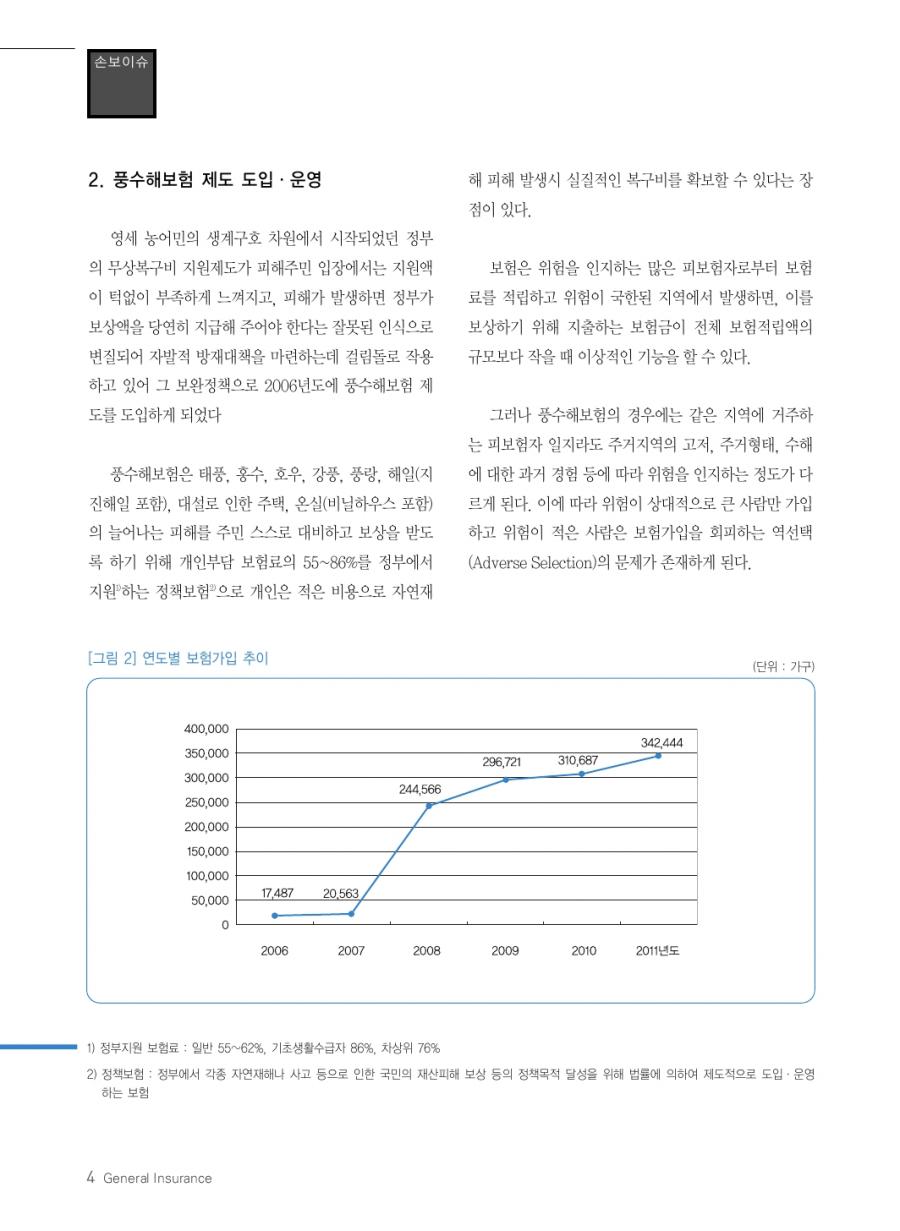 손보이슈

2. 풍수해보험 제도 도입 · 운영

영세 농어민의 생계구호 차원에서 시작되었던 정부의 무상복구비 지원제도가 피해주민 입장에서는 지원액이 턱없이 부족하게 느껴지고, 피해가 발생하면 정부가 보상액을 당연히 지급해 주어야 한다는 잘못된 인식으로 변질되어 자발적 방재대책을 마련하는데 걸림돌로 작용하고 있어 그 보완정책으로 2006년도에 풍수해보험 제도를 도입하게 되었다

풍수해보험은 태풍, 홍수, 호우, 강풍, 풍랑, 해일(지진해일 포함), 대설로 인한 주택, 온실(비닐하우스 포함)의 늘어나는 피해를 주민 스스로 대비하고 보상을 받도록 하기 위해 개인부담 보험료의 55~86%를 정부에서 지원$^{1)}$하는 정책보험$^{2)}$으로 개인은 적은 비용으로 자연재해 피해 발생시 실질적인 복구비를 확보할 수 있다는 장점이 있다.

보험은 위험을 인지하는 많은 피보험자로부터 보험료를 적립하고 위험이 국한된 지역에서 발생하면, 이를 보상하기 위해 지출하는 보험금이 전체 보험적립액의 규모보다 작을 때 이상적인 기능을 할 수 있다.

그러나 풍수해보험의 경우에는 같은 지역에 거주하는 피보험자 일지라도 주거지역의 고저, 주거형태, 수해에 대한 과거 경험 등에 따라 위험을 인지하는 정도가 다르게 된다. 이에 따라 위험이 상대적으로 큰 사람만 가입하고 위험이 적은 사람은 보험가입을 회피하는 역선택(Adverse Selection)의 문제가 존재하게 된다.

[그림 2] 연도별 보험가입 추이
(단위 : 가구)

400,000
350,000
300,000
250,000
200,000
150,000
100,000
50,000
0

17,487
20,563
244,566
296,721
310,687
342,444

2006
2007
2008
2009
2010
2011년도

1) 정부지원 보험료 : 일반 55~62%, 기초생활수급자 86%, 차상위 76%
2) 정책보험 : 정부에서 각종 자연재해나 사고 등으로 인한 국민의 재산피해 보상 등의 정책목적 달성을 위해 법률에 의하여 제도적으로 도입 · 운영하는 보험

4 General Insurance